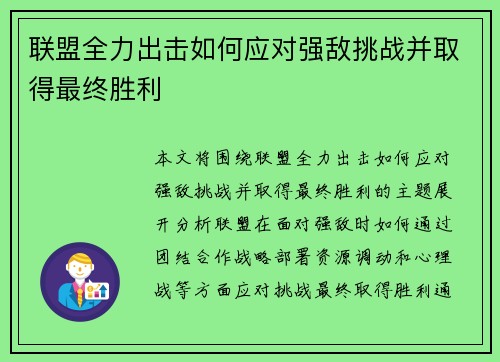 联盟全力出击如何应对强敌挑战并取得最终胜利

本文将围绕联盟全力出击如何应对强敌挑战并取得最终胜利的主题展开分析联盟在面对强敌时如何通过团结合作战略部署资源调动和心理战等方面应对挑战最终取得胜利通